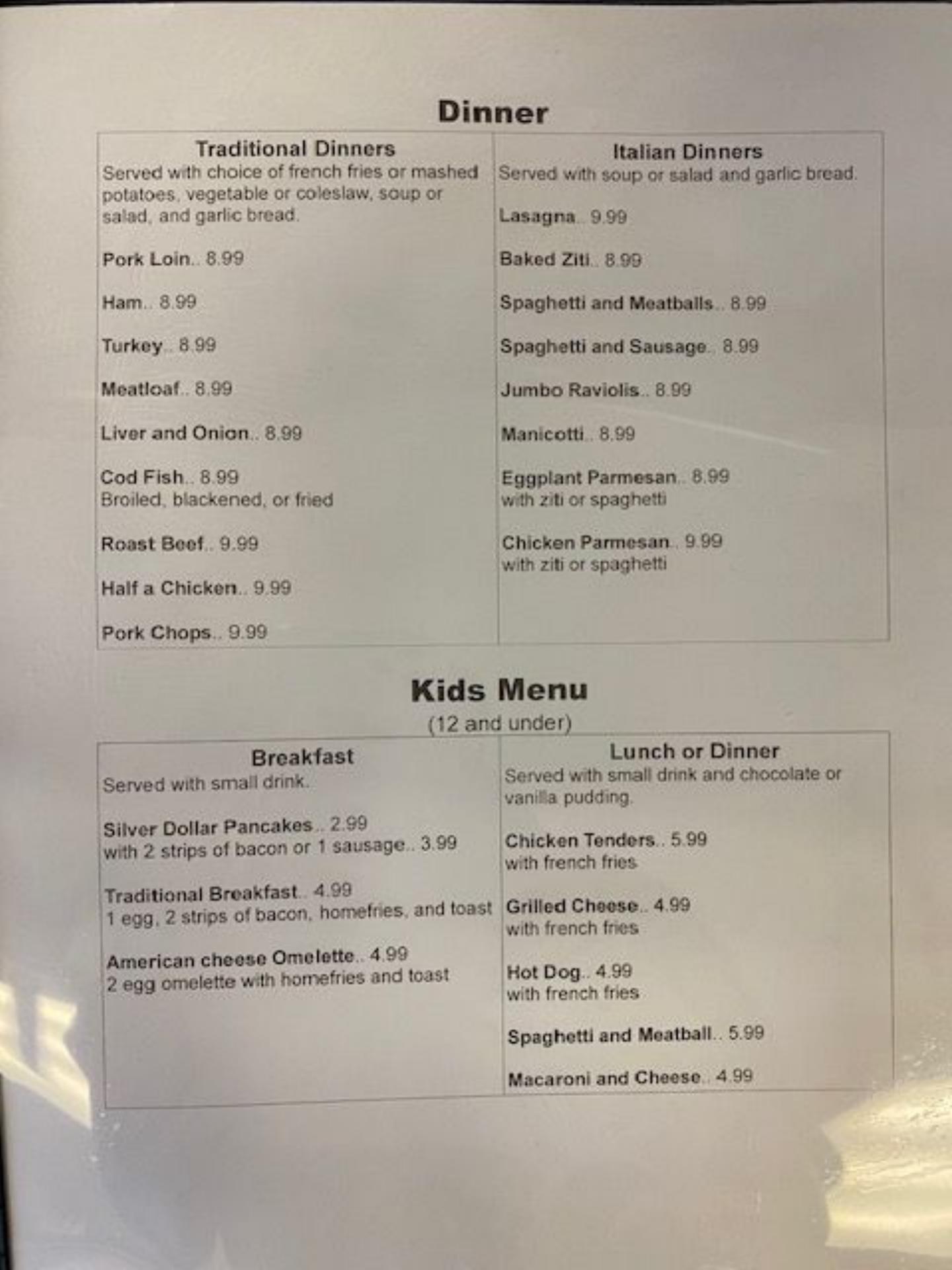 Dinner

Traditional Dinners
Served with choice of french fries or mashed potatoes, vegetable or coleslaw, soup or salad, and garlic bread.

Pork Loin.. 8.99

Ham.. 8.99

Turkey.. 8.99

Meatloaf.. 8.99

Liver and Onion.. 8.99

Cod Fish.. 8.99
Broiled, blackened, or fried

Roast Beef.. 9.99

Half a Chicken.. 9.99

Pork Chops.. 9.99

Italian Dinners
Served with soup or salad and garlic bread.

Lasagna.. 9.99

Baked Ziti.. 8.99

Spaghetti and Meatballs.. 8.99

Spaghetti and Sausage.. 8.99

Jumbo Raviolis.. 8.99

Manicotti.. 8.99

Eggplant Parmesan.. 8.99
with ziti or spaghetti

Chicken Parmesan.. 9.99
with ziti or spaghetti

Kids Menu
(12 and under)

Breakfast
Served with small drink.

Silver Dollar Pancakes.. 2.99
with 2 strips of bacon or 1 sausage.. 3.99

Traditional Breakfast.. 4.99
1 egg, 2 strips of bacon, homefries, and toast

American cheese Omelette.. 4.99
2 egg omelette with homefries and toast

Lunch or Dinner
Served with small drink and chocolate or vanilla pudding.

Chicken Tenders.. 5.99
with french fries

Grilled Cheese.. 4.99
with french fries

Hot Dog.. 4.99
with french fries

Spaghetti and Meatball.. 5.99

Macaroni and Cheese.. 4.99